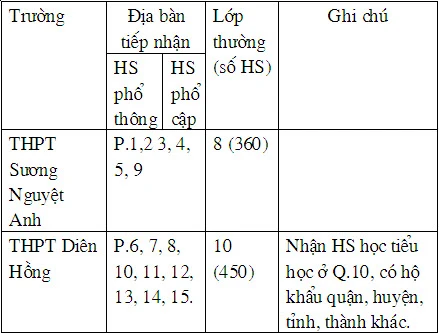 | Trường | Địa bàn tiếp nhận | | Lớp thường (số HS) | Ghi chú |
|---|---|---|---|---|
| | HS phổ thông | HS phổ cập | | |
| THPT Sương Nguyệt Anh | P.1,2 3, 4, 5, 9 | | 8 (360) | |
| THPT Diên Hồng | P.6, 7, 8, 10, 11, 12, 13, 14, 15. | | 10 (450) | Nhận HS học tiểu học ở Q.10, có hộ khẩu quận, huyện, tỉnh, thành khác. |